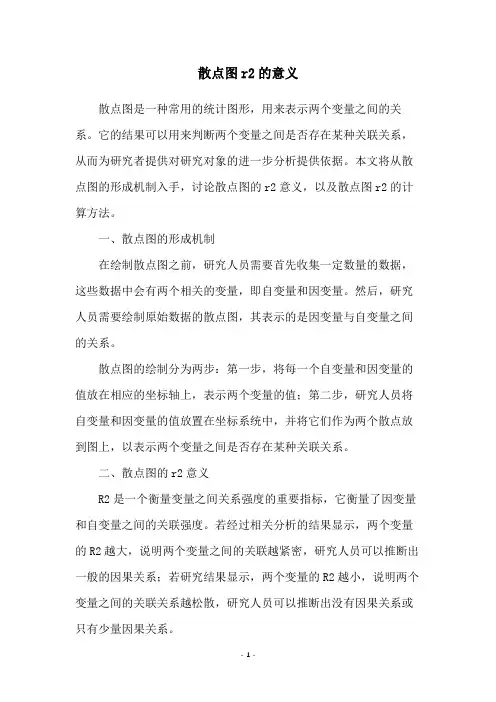 散点图r2的意义

散点图是一种常用的统计图形，用来表示两个变量之间的关系。它的结果可以用来判断两个变量之间是否存在某种关联关系，从而为研究者提供对研究对象的进一步分析提供依据。本文将从散点图的形成机制入手，讨论散点图的r2意义，以及散点图r2的计算方法。

一、散点图的形成机制

在绘制散点图之前，研究人员需要首先收集一定数量的数据，这些数据中会有两个相关的变量，即自变量和因变量。然后，研究人员需要绘制原始数据的散点图，其表示的是因变量与自变量之间的关系。

散点图的绘制分为两步：第一步，将每一个自变量和因变量的值放在相应的坐标轴上，表示两个变量的值；第二步，研究人员将自变量和因变量的值放置在坐标系统中，并将它们作为两个散点放到图上，以表示两个变量之间是否存在某种关联关系。

二、散点图的r2意义

R2是一个衡量变量之间关系强度的重要指标，它衡量了因变量和自变量之间的关联强度。若经过相关分析的结果显示，两个变量的R2越大，说明两个变量之间的关联越紧密，研究人员可以推断出一般的因果关系；若研究结果显示，两个变量的R2越小，说明两个变量之间的关联关系越松散，研究人员可以推断出没有因果关系或只有少量因果关系。

- 1 -